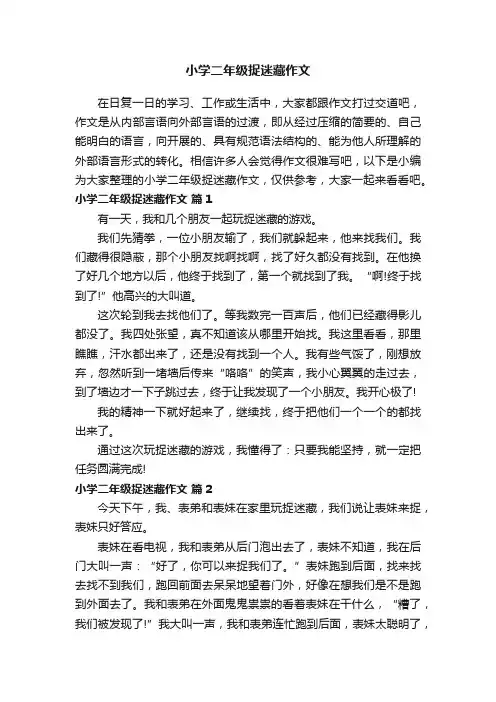 小学二年级捉迷藏作文

在日复一日的学习、工作或生活中，大家都跟作文打过交道吧，作文是从内部言语向外部言语的过渡，即从经过压缩的简要的、自己能明白的语言，向开展的、具有规范语法结构的、能为他人所理解的外部语言形式的转化。相信许多人会觉得作文很难写吧，以下是小编为大家整理的小学二年级捉迷藏作文，仅供参考，大家一起来看看吧。

小学二年级捉迷藏作文 篇1

有一天，我和几个朋友一起玩捉迷藏的游戏。

我们先猜拳，一位小朋友输了，我们就躲起来，他来找我们。我们藏得很隐蔽，那个小朋友找啊找啊，找了好久都没有找到。在他换了好几个地方以后，他终于找到了，第一个就找到了我。“啊!终于找到了!”他高兴的大叫道。

这次轮到我去找他们了。等我数完一百声后，他们已经藏得影儿都没了。我四处张望，真不知道该从哪里开始找。我这里看看，那里瞧瞧，汗水都出来了，还是没有找到一个人。我有些气馁了，刚想放弃，忽然听到一堵墙后传来“咯咯”的笑声，我小心翼翼的走过去，到了墙边才一下子跳过去，终于让我发现了一个小朋友。我开心极了!

我的精神一下就好起来了，继续找，终于把他们一个一个的都找出来了。

通过这次玩捉迷藏的游戏，我懂得了：只要我能坚持，就一定把任务圆满完成!

小学二年级捉迷藏作文 篇2

今天下午，我、表弟和表妹在家里玩捉迷藏，我们说让表妹来捉，表妹只好答应。

表妹在看电视，我和表弟从后门跑出去了，表妹不知道，我在后门大叫一声：“好了，你可以来捉我们了。”表妹跑到后面，找来找去找不到我们，跑回前面去呆呆地望着门外，好像在想我们是不是跑到外面去了。我和表弟在外面鬼鬼祟祟的看着表妹在干什么，“糟了，我们被发现了!”我大叫一声，我和表弟连忙跑到后面，表妹太聪明了，